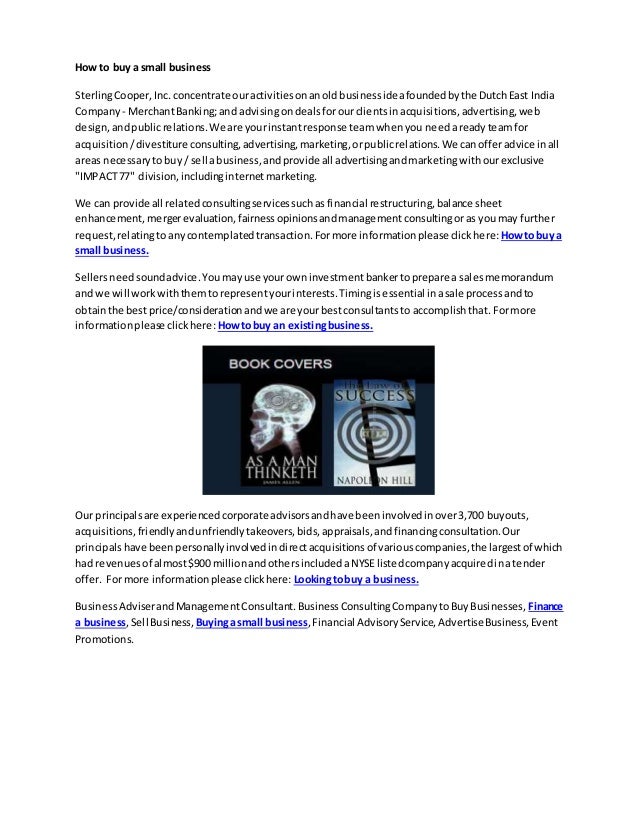 How to buy a small business

Sterling Cooper, Inc. concentrate our activities on an old business idea founded by the Dutch East India Company - Merchant Banking; and advising on deals for our clients in acquisitions, advertising, web design, and public relations. We are your instant response team when you need a ready team for acquisition / divestiture consulting, advertising, marketing, or public relations. We can offer advice in all areas necessary to buy / sell a business, and provide all advertising and marketing with our exclusive "IMPACT 77" division, including internet marketing.

We can provide all related consulting services such as financial restructuring, balance sheet enhancement, merger evaluation, fairness opinions and management consulting or as you may further request, relating to any contemplated transaction. For more information please click here: How to buy a small business.

Sellers need sound advice. You may use your own investment banker to prepare a sales memorandum and we will work with them to represent your interests. Timing is essential in a sale process and to obtain the best price/consideration and we are your best consultants to accomplish that. For more information please click here: How to buy an existing business.

BOOK COVERS

AS A MAN THINKETH
JAMES ALLEN

The Law of SUCCESS
NAPOLEON HILL

Our principals are experienced corporate advisors and have been involved in over 3,700 buyouts, acquisitions, friendly and unfriendly takeovers, bids, appraisals, and financing consultation. Our principals have been personally involved in direct acquisitions of various companies, the largest of which had revenues of almost $900 million and others included a NYSE listed company acquired in a tender offer. For more information please click here: Looking to buy a business.

Business Adviser and Management Consultant. Business Consulting Company to Buy Businesses, Finance a business, Sell Business, Buying a small business, Financial Advisory Service, Advertise Business, Event Promotions.